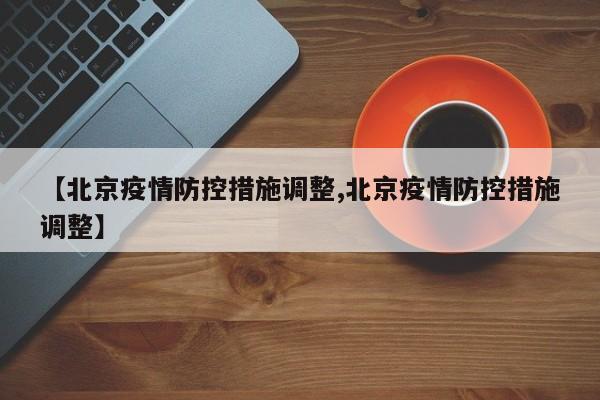 【北京疫情防控措施调整,北京疫情防控措施调整】